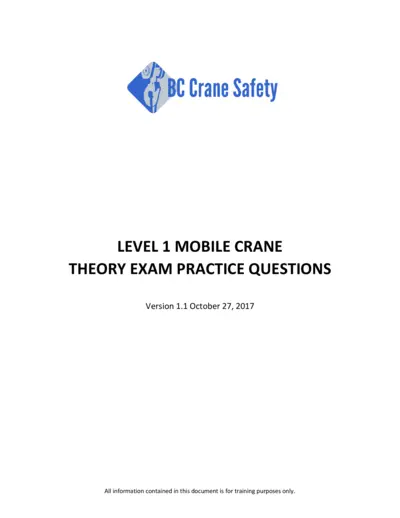 BC Crane Safety

LEVEL 1 MOBILE CRANE
THEORY EXAM PRACTICE QUESTIONS

Version 1.1 October 27, 2017

All information contained in this document is for training purposes only.